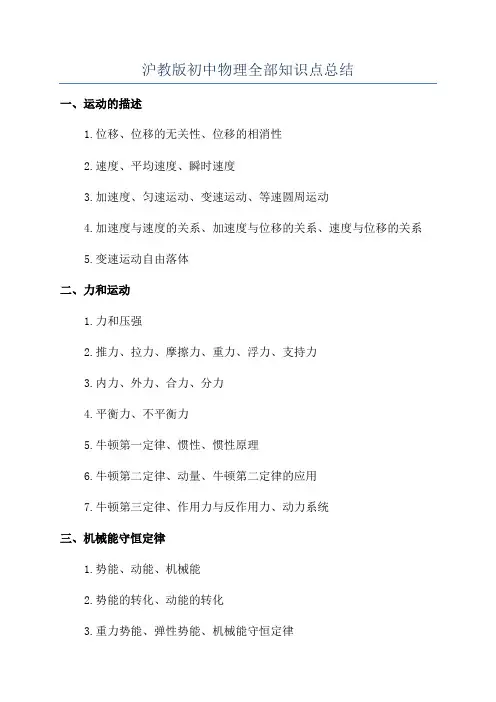 沪教版初中物理全部知识点总结

一、运动的描述

1.位移、位移的无关性、位移的相消性

2.速度、平均速度、瞬时速度

3.加速度、匀速运动、变速运动、等速圆周运动

4.加速度与速度的关系、加速度与位移的关系、速度与位移的关系

5.变速运动自由落体

二、力和运动

1.力和压强

2.推力、拉力、摩擦力、重力、浮力、支持力

3.内力、外力、合力、分力

4.平衡力、不平衡力

5.牛顿第一定律、惯性、惯性原理

6.牛顿第二定律、动量、牛顿第二定律的应用

7.牛顿第三定律、作用力与反作用力、动力系统

三、机械能守恒定律

1.势能、动能、机械能

2.势能的转化、动能的转化

3.重力势能、弹性势能、机械能守恒定律